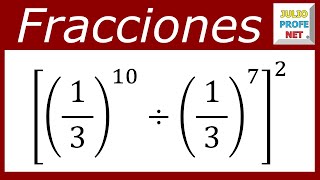 Fracciones

JULIO PROFE NET

$\left[\left(\frac{1}{3}\right)^{10} \div \left(\frac{1}{3}\right)^{7}\right]^{2}$